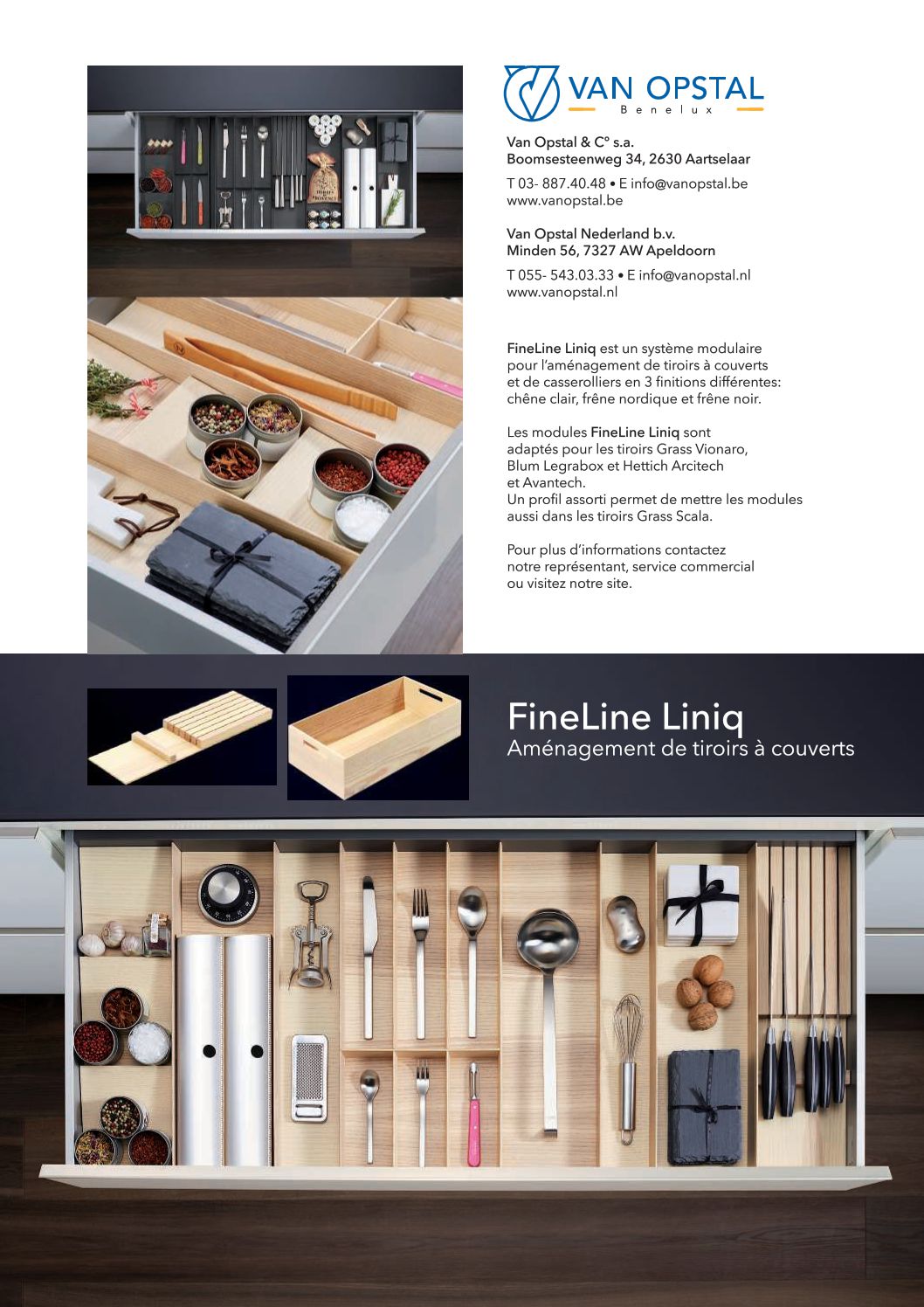 VAN OPSTAL
Benelux

Van Opstal & C° s.a.
Boomsesteenweg 34, 2630 Aartselaar

T 03- 887.40.48 • E info@vanopstal.be
www.vanopstal.be

Van Opstal Nederland b.v.
Minden 56, 7327 AW Apeldoorn

T 055- 543.03.33 • E info@vanopstal.nl
www.vanopstal.nl

FineLine Liniq est un système modulaire pour l'aménagement de tiroirs à couverts et de casserolliers en 3 finitions différentes: chêne clair, frêne nordique et frêne noir.

Les modules FineLine Liniq sont adaptés pour les tiroirs Grass Vionaro, Blum Legrabox et Hettich Arcitech et Avantech.
Un profil assorti permet de mettre les modules aussi dans les tiroirs Grass Scala.

Pour plus d'informations contactez notre représentant, service commercial ou visitez notre site.

FineLine Liniq
Aménagement de tiroirs à couverts